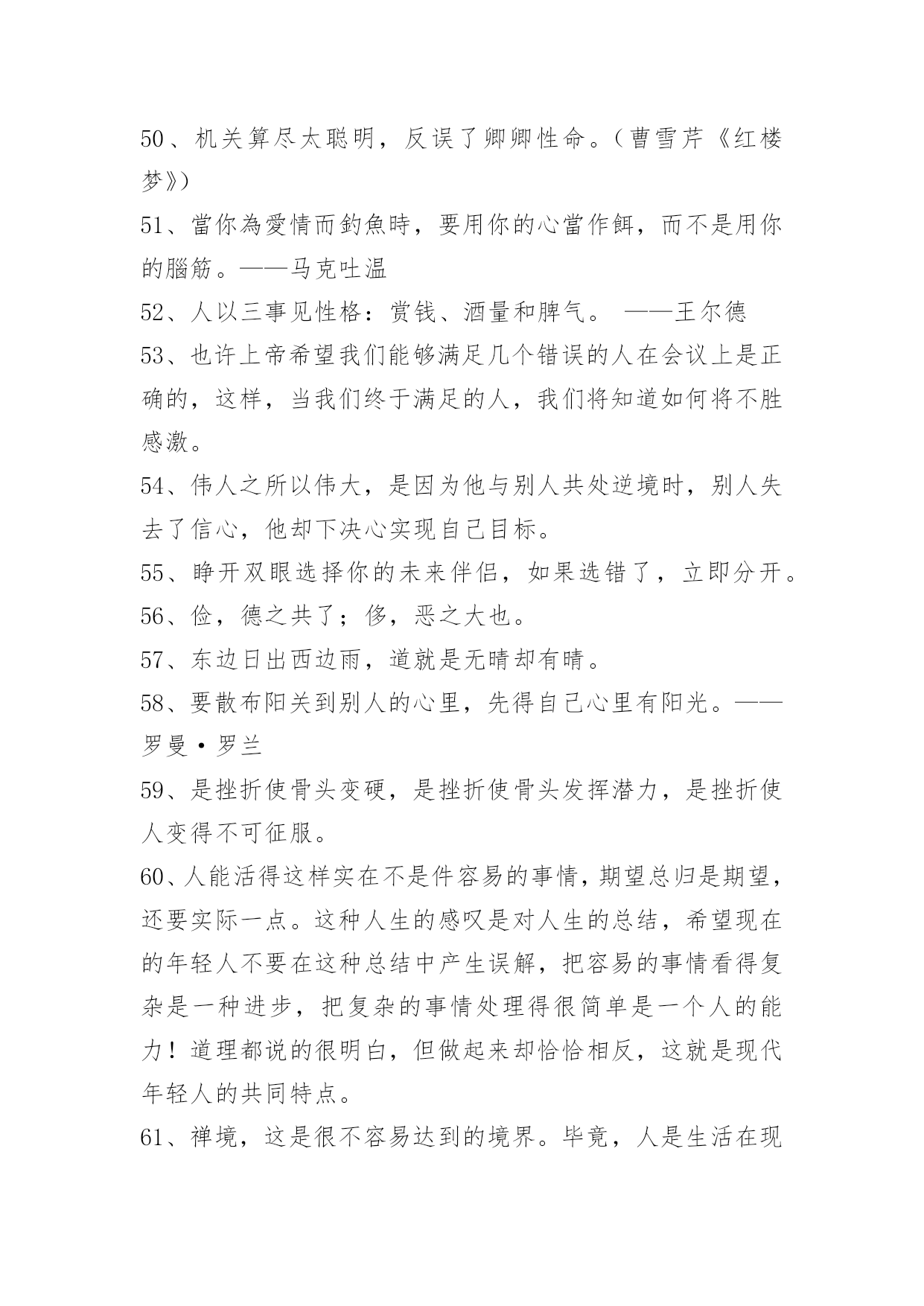 50、机关算尽太聪明，反误了卿卿性命。（曹雪芹《红楼梦》）

51、當你為愛情而釣魚時，要用你的心當作餌，而不是用你的腦筋。——马克吐温

52、人以三事见性格：赏钱、酒量和脾气。 ——王尔德

53、也许上帝希望我们能够满足几个错误的人在会议上是正确的，这样，当我们终于满足的人，我们将知道如何将不胜感激。

54、伟人之所以伟大，是因为他与别人共处逆境时，别人失去了信心，他却下决心实现自己目标。

55、睁开双眼选择你的未来伴侣，如果选错了，立即分开。

56、俭，德之共了；侈，恶之大也。

57、东边日出西边雨，道就是无晴却有晴。

58、要散布阳关到别人的心里，先得自己心里有阳光。——罗曼·罗兰

59、是挫折使骨头变硬，是挫折使骨头发挥潜力，是挫折使人变得不可征服。

60、人能活得这样实在不是件容易的事情，期望总归是期望，还要实际一点。这种人生的感叹是对人生的总结，希望现在的年轻人不要在这种总结中产生误解，把容易的事情看得复杂是一种进步，把复杂的事情处理得很简单是一个人的能力！道理都说的很明白，但做起来却恰恰相反，这就是现代年轻人的共同特点。

61、禅境，这是很不容易达到的境界。毕竟，人是生活在现